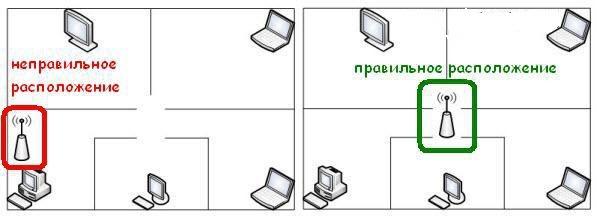 неправильное расположение

правильное расположение